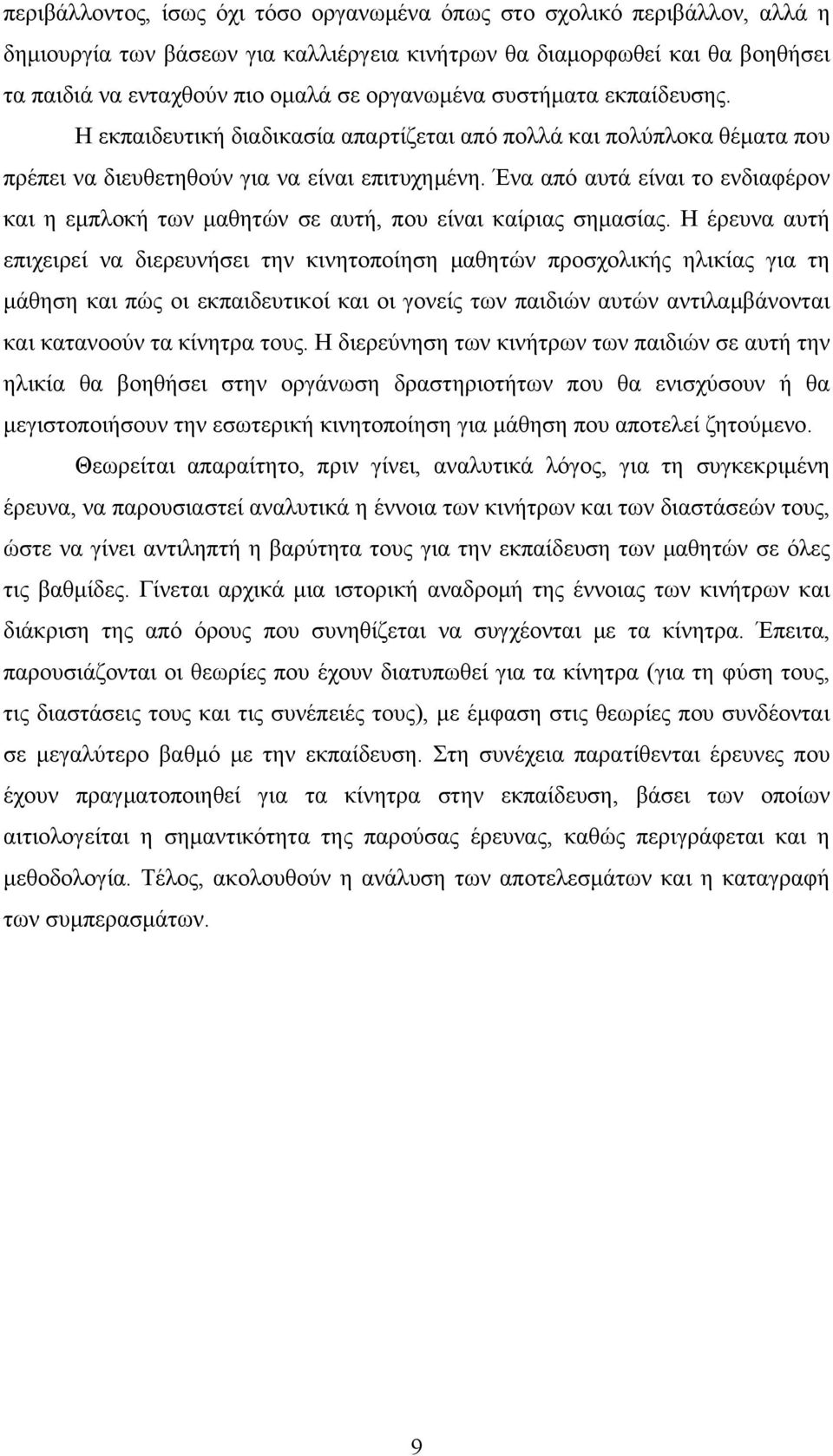 περιβάλλοντος, ίσως όχι τόσο οργανωμένα όπως στο σχολικό περιβάλλον, αλλά η δημιουργία των βάσεων για καλλιέργεια κινήτρων θα διαμορφωθεί και θα βοηθήσει τα παιδιά να ενταχθούν πιο ομαλά σε οργανωμένα συστήματα εκπαίδευσης.

Η εκπαιδευτική διαδικασία απαρτίζεται από πολλά και πολύπλοκα θέματα που πρέπει να διευθετηθούν για να είναι επιτυχημένη. Ένα από αυτά είναι το ενδιαφέρον και η εμπλοκή των μαθητών σε αυτή, που είναι καίριας σημασίας. Η έρευνα αυτή επιχειρεί να διερευνήσει την κινητοποίηση μαθητών προσχολικής ηλικίας για τη μάθηση και πώς οι εκπαιδευτικοί και οι γονείς των παιδιών αυτών αντιλαμβάνονται και κατανοούν τα κίνητρα τους. Η διερεύνηση των κινήτρων των παιδιών σε αυτή την ηλικία θα βοηθήσει στην οργάνωση δραστηριοτήτων που θα ενισχύσουν ή θα μεγιστοποιήσουν την εσωτερική κινητοποίηση για μάθηση που αποτελεί ζητούμενο.

Θεωρείται απαραίτητο, πριν γίνει, αναλυτικά λόγος, για τη συγκεκριμένη έρευνα, να παρουσιαστεί αναλυτικά η έννοια των κινήτρων και των διαστάσεών τους, ώστε να γίνει αντιληπτή η βαρύτητα τους για την εκπαίδευση των μαθητών σε όλες τις βαθμίδες. Γίνεται αρχικά μια ιστορική αναδρομή της έννοιας των κινήτρων και διάκριση της από όρους που συνηθίζεται να συγχέονται με τα κίνητρα. Έπειτα, παρουσιάζονται οι θεωρίες που έχουν διατυπωθεί για τα κίνητρα (για τη φύση τους, τις διαστάσεις τους και τις συνέπειές τους), με έμφαση στις θεωρίες που συνδέονται σε μεγαλύτερο βαθμό με την εκπαίδευση. Στη συνέχεια παρατίθενται έρευνες που έχουν πραγματοποιηθεί για τα κίνητρα στην εκπαίδευση, βάσει των οποίων αιτιολογείται η σημαντικότητα της παρούσας έρευνας, καθώς περιγράφεται και η μεθοδολογία. Τέλος, ακολουθούν η ανάλυση των αποτελεσμάτων και η καταγραφή των συμπερασμάτων.

9